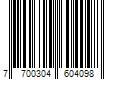 7 700304 604098